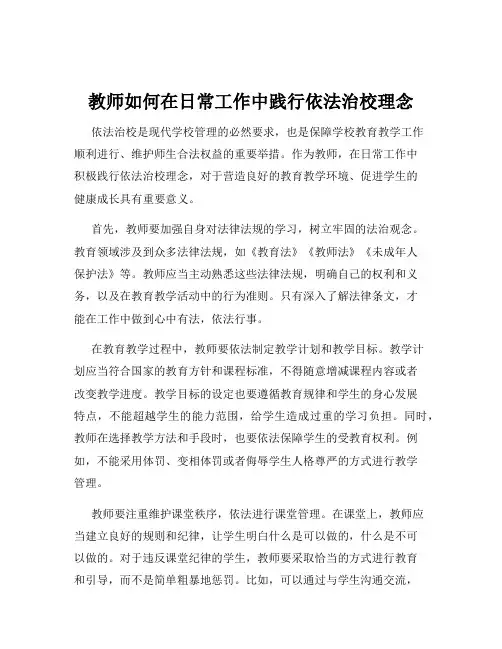 教师如何在日常工作中践行依法治校理念

依法治校是现代学校管理的必然要求，也是保障学校教育教学工作顺利进行、维护师生合法权益的重要举措。作为教师，在日常工作中积极践行依法治校理念，对于营造良好的教育教学环境、促进学生的健康成长具有重要意义。

首先，教师要加强自身对法律法规的学习，树立牢固的法治观念。教育领域涉及到众多法律法规，如《教育法》《教师法》《未成年人保护法》等。教师应当主动熟悉这些法律法规，明确自己的权利和义务，以及在教育教学活动中的行为准则。只有深入了解法律条文，才能在工作中做到心中有法，依法行事。

在教育教学过程中，教师要依法制定教学计划和教学目标。教学计划应当符合国家的教育方针和课程标准，不得随意增减课程内容或者改变教学进度。教学目标的设定也要遵循教育规律和学生的身心发展特点，不能超越学生的能力范围，给学生造成过重的学习负担。同时，教师在选择教学方法和手段时，也要依法保障学生的受教育权利。例如，不能采用体罚、变相体罚或者侮辱学生人格尊严的方式进行教学管理。

教师要注重维护课堂秩序，依法进行课堂管理。在课堂上，教师应当建立良好的规则和纪律，让学生明白什么是可以做的，什么是不可以做的。对于违反课堂纪律的学生，教师要采取恰当的方式进行教育和引导，而不是简单粗暴地惩罚。比如，可以通过与学生沟通交流，